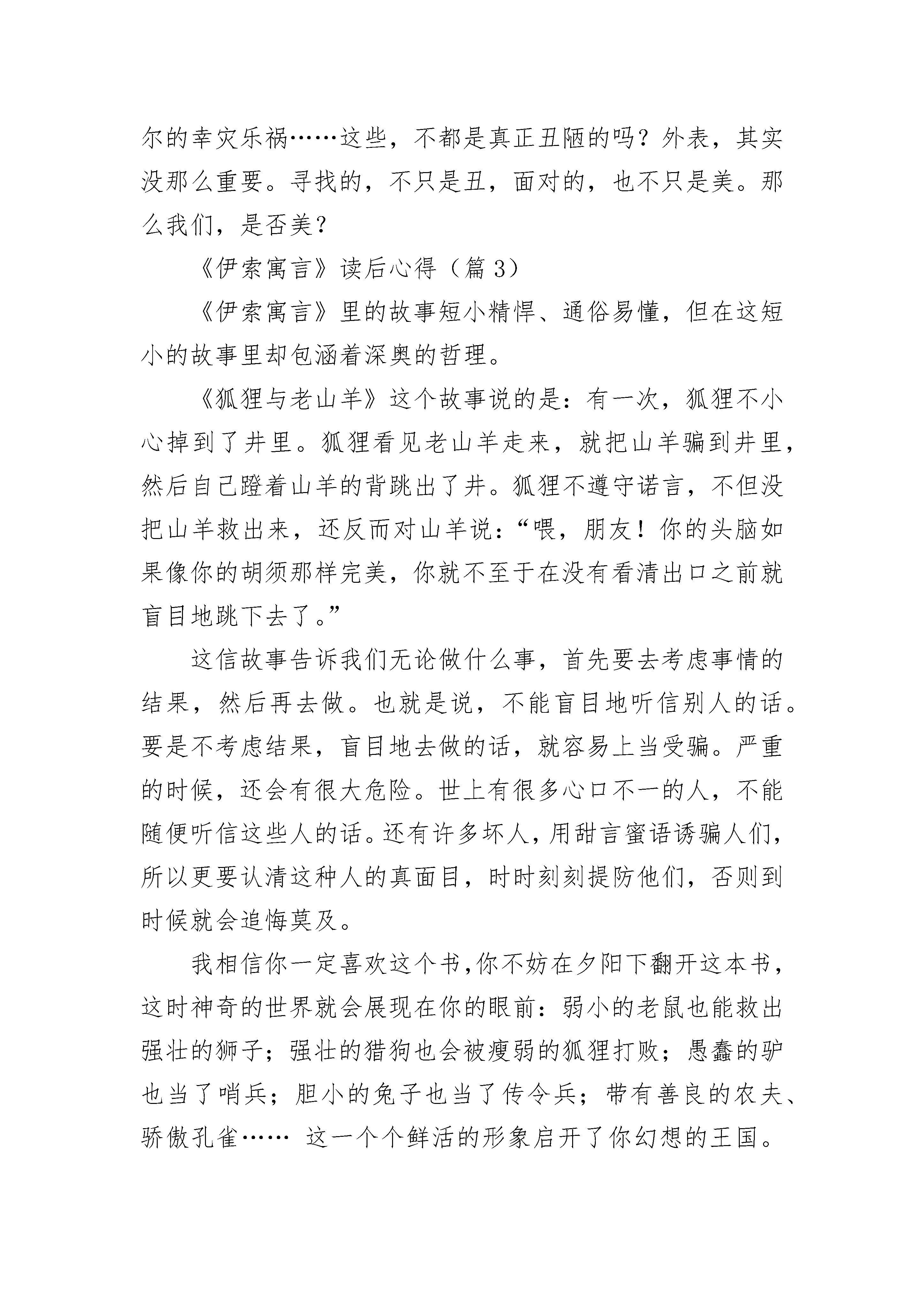 尔的幸灾乐祸……这些，不都是真正丑陋的吗？外表，其实没那么重要。寻找的，不只是丑，面对的，也不只是美。那么我们，是否美？

《伊索寓言》读后心得（篇 3）

《伊索寓言》里的故事短小精悍、通俗易懂，但在这短小的故事里却包涵着深奥的哲理。

《狐狸与老山羊》这个故事说的是：有一次，狐狸不小心掉到了井里。狐狸看见老山羊走来，就把山羊骗到井里，然后自己蹬着山羊的背跳出了井。狐狸不遵守诺言，不但没把山羊救出来，还反而对山羊说：“喂，朋友！你的头脑如果像你的胡须那样完美，你就不至于在没有看清出口之前就盲目地跳下去了。”

这信故事告诉我们无论做什么事，首先要去考虑事情的结果，然后再去做。也就是说，不能盲目地听信别人的话。要是不考虑结果，盲目地去做的话，就容易上当受骗。严重的时候，还会有很大危险。世上有很多心口不一的人，不能随便听信这些人的话。还有许多坏人，用甜言蜜语诱骗人们，所以更要认清这种人的真面目，时时刻刻提防他们，否则到时候就会追悔莫及。

我相信你一定喜欢这个书,你不妨在夕阳下翻开这本书，这时神奇的世界就会展现在你的眼前：弱小的老鼠也能救出强壮的狮子；强壮的猎狗也会被瘦弱的狐狸打败；愚蠢的驴也当了哨兵；胆小的兔子也当了传令兵；带有善良的农夫、骄傲孔雀…… 这一个个鲜活的形象启开了你幻想的王国。